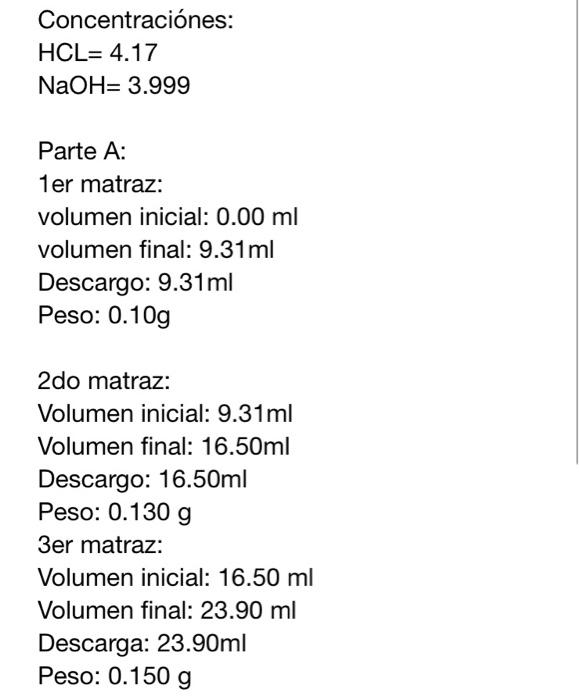 Concentraciónes:
HCL= 4.17
NaOH= 3.999

Parte A:
1er matraz:
volumen inicial: 0.00 ml
volumen final: 9.31ml
Descargo: 9.31ml
Peso: 0.10g

2do matraz:
Volumen inicial: 9.31ml
Volumen final: 16.50ml
Descargo: 16.50ml
Peso: 0.130 g
3er matraz:
Volumen inicial: 16.50 ml
Volumen final: 23.90 ml
Descarga: 23.90ml
Peso: 0.150 g